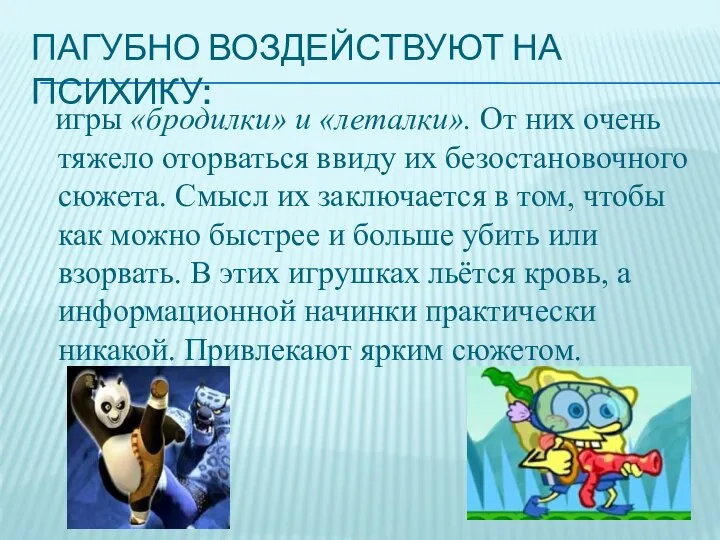 ПАГУБНО ВОЗДЕЙСТВУЮТ НА ПСИХИКУ:

игры «бродилки» и «леталки». От них очень тяжело оторваться ввиду их безостановочного сюжета. Смысл их заключается в том, чтобы как можно быстрее и больше убить или взорвать. В этих игрушках льётся кровь, а информационной начинки практически никакой. Привлекают ярким сюжетом.